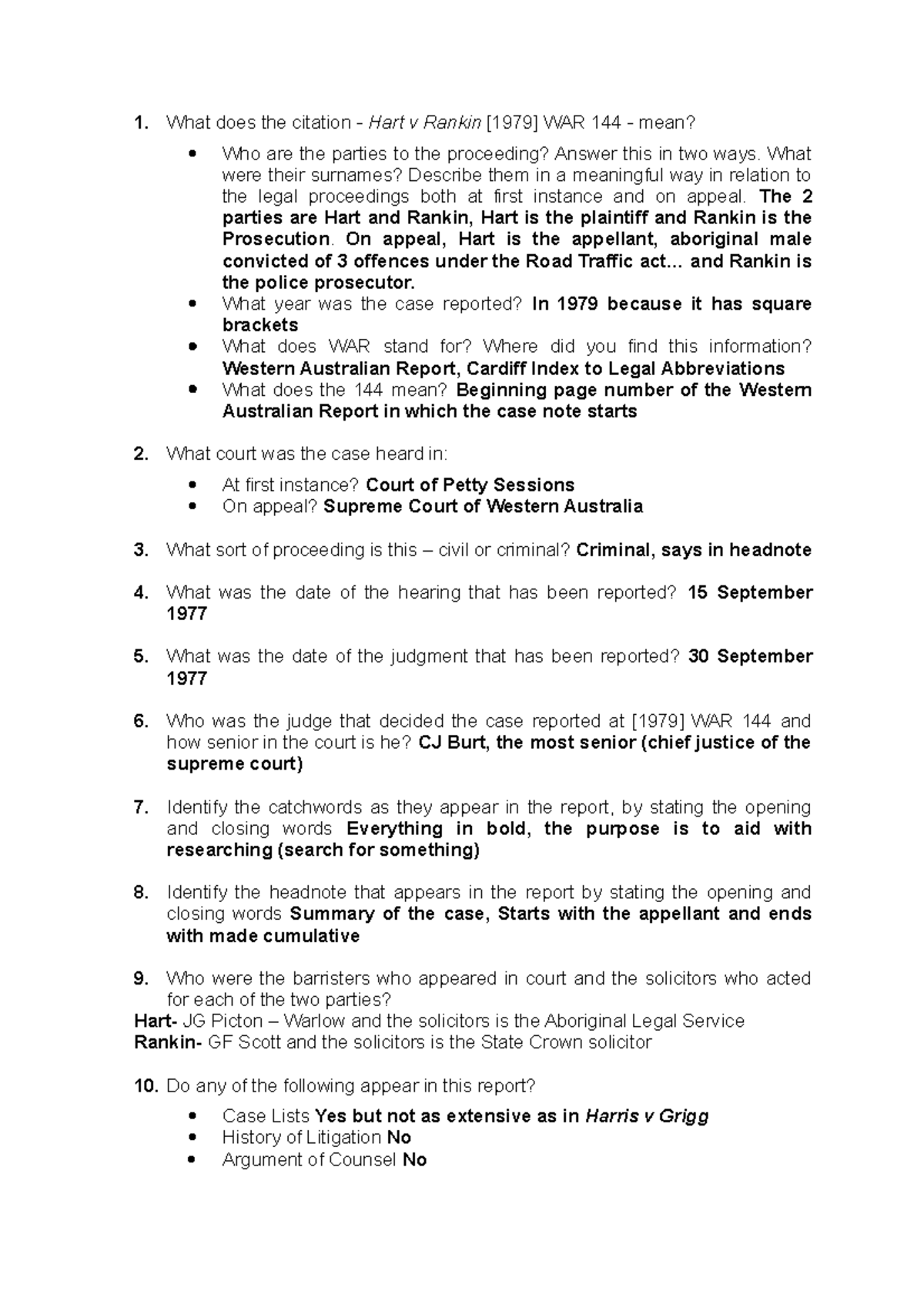 1. What does the citation - Hart v Rankin [1979] WAR 144 - mean?

• Who are the parties to the proceeding? Answer this in two ways. What were their surnames? Describe them in a meaningful way in relation to the legal proceedings both at first instance and on appeal. The 2 parties are Hart and Rankin, Hart is the plaintiff and Rankin is the Prosecution. On appeal, Hart is the appellant, aboriginal male convicted of 3 offences under the Road Traffic act... and Rankin is the police prosecutor.
• What year was the case reported? In 1979 because it has square brackets
• What does WAR stand for? Where did you find this information? Western Australian Report, Cardiff Index to Legal Abbreviations
• What does the 144 mean? Beginning page number of the Western Australian Report in which the case note starts

2. What court was the case heard in:

• At first instance? Court of Petty Sessions
• On appeal? Supreme Court of Western Australia

3. What sort of proceeding is this – civil or criminal? Criminal, says in headnote

4. What was the date of the hearing that has been reported? 15 September 1977

5. What was the date of the judgment that has been reported? 30 September 1977

6. Who was the judge that decided the case reported at [1979] WAR 144 and how senior in the court is he? CJ Burt, the most senior (chief justice of the supreme court)

7. Identify the catchwords as they appear in the report, by stating the opening and closing words Everything in bold, the purpose is to aid with researching (search for something)

8. Identify the headnote that appears in the report by stating the opening and closing words Summary of the case, Starts with the appellant and ends with made cumulative

9. Who were the barristers who appeared in court and the solicitors who acted for each of the two parties?
Hart- JG Picton – Warlow and the solicitors is the Aboriginal Legal Service
Rankin- GF Scott and the solicitors is the State Crown solicitor

10. Do any of the following appear in this report?

• Case Lists Yes but not as extensive as in Harris v Grigg
• History of Litigation No
• Argument of Counsel No